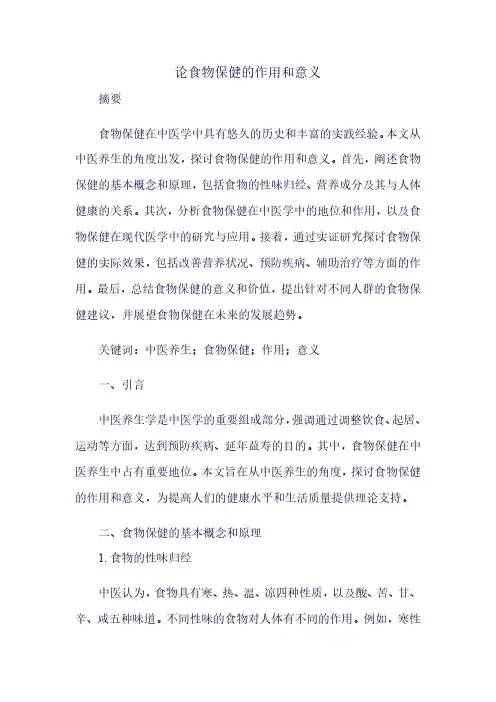 论食物保健的作用和意义

摘要

食物保健在中医学中具有悠久的历史和丰富的实践经验。本文从中医养生的角度出发，探讨食物保健的作用和意义。首先，阐述食物保健的基本概念和原理，包括食物的性味归经、营养成分及其与人体健康的关系。其次，分析食物保健在中医学中的地位和作用，以及食物保健在现代医学中的研究与应用。接着，通过实证研究探讨食物保健的实际效果，包括改善营养状况、预防疾病、辅助治疗等方面的作用。最后，总结食物保健的意义和价值，提出针对不同人群的食物保健建议，并展望食物保健在未来的发展趋势。

关键词：中医养生；食物保健；作用；意义

一、引言

中医养生学是中医学的重要组成部分，强调通过调整饮食、起居、运动等方面，达到预防疾病、延年益寿的目的。其中，食物保健在中医养生中占有重要地位。本文旨在从中医养生的角度，探讨食物保健的作用和意义，为提高人们的健康水平和生活质量提供理论支持。

二、食物保健的基本概念和原理

1. 食物的性味归经

中医认为，食物具有寒、热、温、凉四种性质，以及酸、苦、甘、辛、咸五种味道。不同性味的食物对人体有不同的作用。例如，寒性